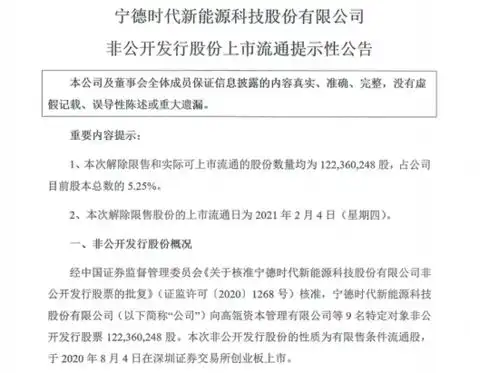 宁德时代新能源科技股份有限公司

非公开发行股份上市流通提示性公告

本公司及董事会全体成员保证信息披露的内容真实、准确、完整，没有虚假记载、误导性陈述或重大遗漏。

重要内容提示：

1、本次解除限售和实际可上市流通的股份数量均为 122,360,248 股，占公司目前股本总数的 5.25%。

2、本次解除限售股份的上市流通日为 2021 年 2 月 4 日（星期四）。

一、非公开发行股份概况

经中国证券监督管理委员会《关于核准宁德时代新能源科技股份有限公司非公开发行股票的批复》（证监许可〔2020〕1268 号）核准，宁德时代新能源科技股份有限公司（以下简称“公司”）向高瓴资本管理有限公司等 9 名特定对象非公开发行股票 122,360,248 股。本次非公开发行股份的性质为有限售条件流通股，于 2020 年 8 月 4 日在深圳证券交易所创业板上市。